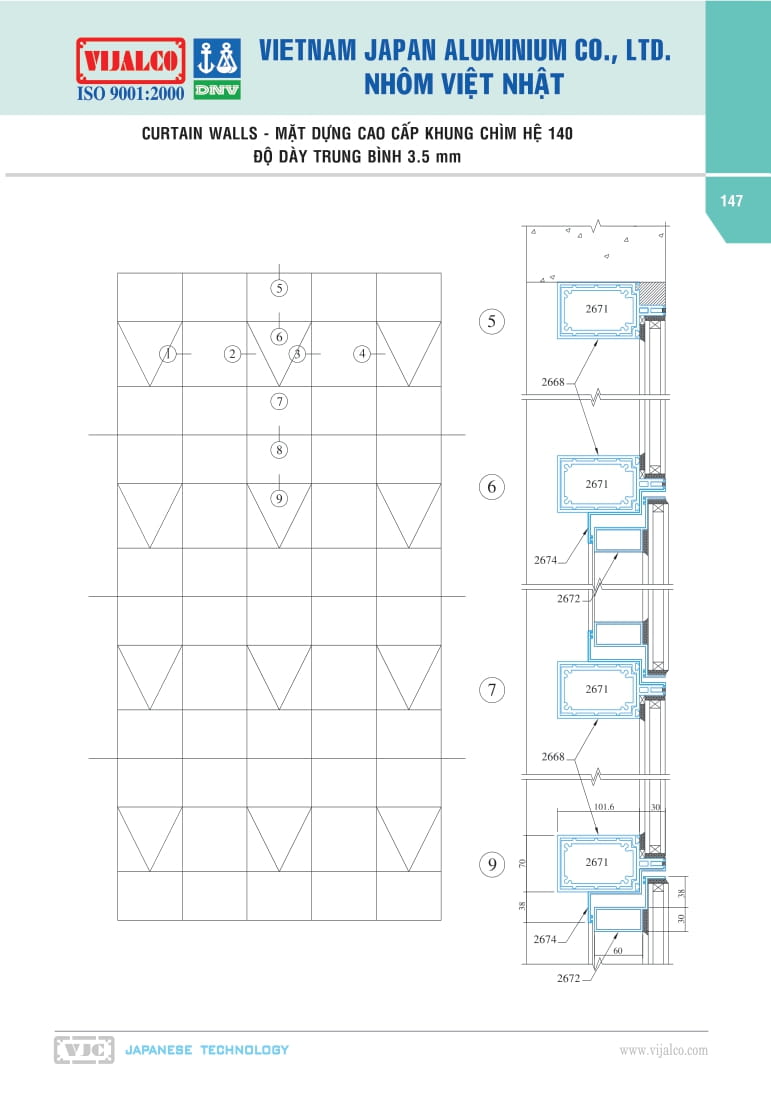 VIJALCO
ISO 9001:2000
DNV

VIETNAM JAPAN ALUMINIUM CO., LTD.
NHÔM VIỆT NHẬT

CURTAIN WALLS - MẶT DỰNG CAO CẤP KHUNG CHÌM HỆ 140
ĐỘ DÀY TRUNG BÌNH 3.5 mm

147

5
6
1
2
3
4
7
8
9

5
2671
2668
6
2671
2674
2672
7
2671
2668
101.6
30
9
70
2671
38
38
30
2674
60
2672

VJC JAPANESE TECHNOLOGY

www.vijalco.com